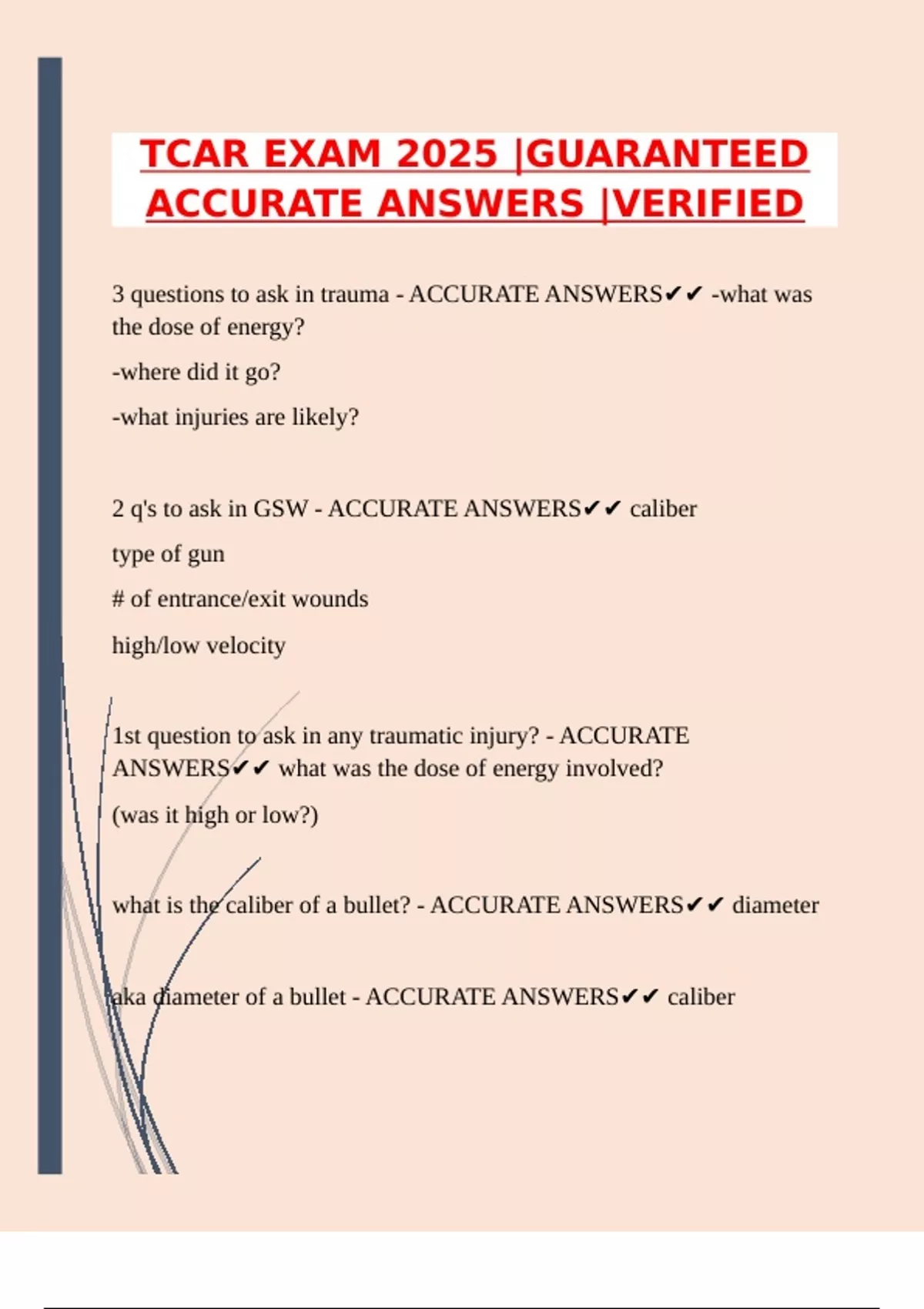 TCAR EXAM 2025 |GUARANTEED ACCURATE ANSWERS |VERIFIED

3 questions to ask in trauma - ACCURATE ANSWERS✔✔ -what was the dose of energy?

-where did it go?

-what injuries are likely?

2 q's to ask in GSW - ACCURATE ANSWERS✔✔ caliber

type of gun

# of entrance/exit wounds

high/low velocity

1st question to ask in any traumatic injury? - ACCURATE ANSWERS✔✔ what was the dose of energy involved?

(was it high or low?)

what is the caliber of a bullet? - ACCURATE ANSWERS✔✔ diameter

aka diameter of a bullet - ACCURATE ANSWERS✔✔ caliber